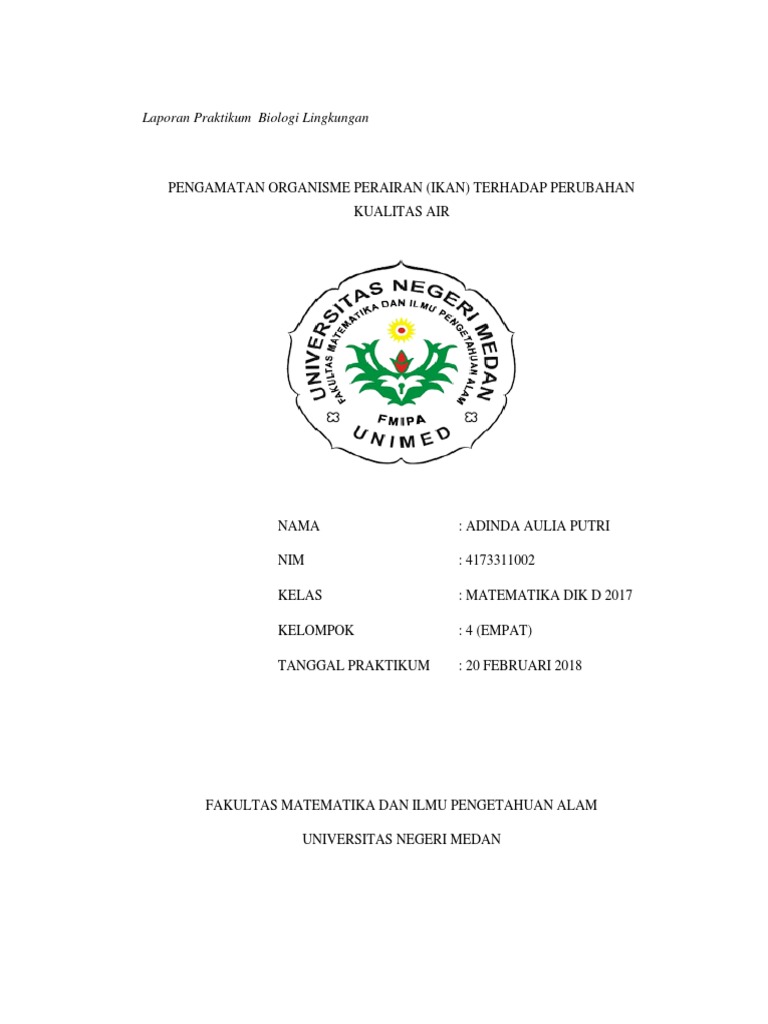 Laporan Praktikum Biologi Lingkungan

PENGAMATAN ORGANISME PERAIRAN (IKAN) TERHADAP PERUBAHAN KUALITAS AIR

UNIVERSITAS NEGERI MEDAN
FAKULTAS MATEMATIKA DAN ILMU PENGETAHUAN ALAM
FMIPA
UNIMED

NAMA : ADINDA AULIA PUTRI

NIM : 4173311002

KELAS : MATEMATIKA DIK D 2017

KELOMPOK : 4 (EMPAT)

TANGGAL PRAKTIKUM : 20 FEBRUARI 2018

FAKULTAS MATEMATIKA DAN ILMU PENGETAHUAN ALAM

UNIVERSITAS NEGERI MEDAN